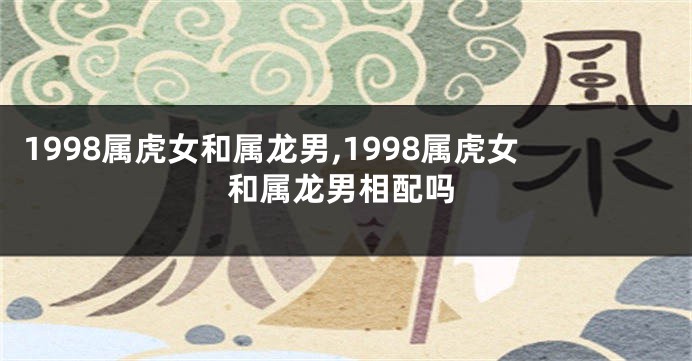 風水

1998属虎女和属龙男,1998属虎女和属龙男相配吗